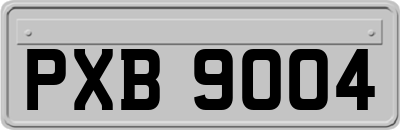 PXB 9004